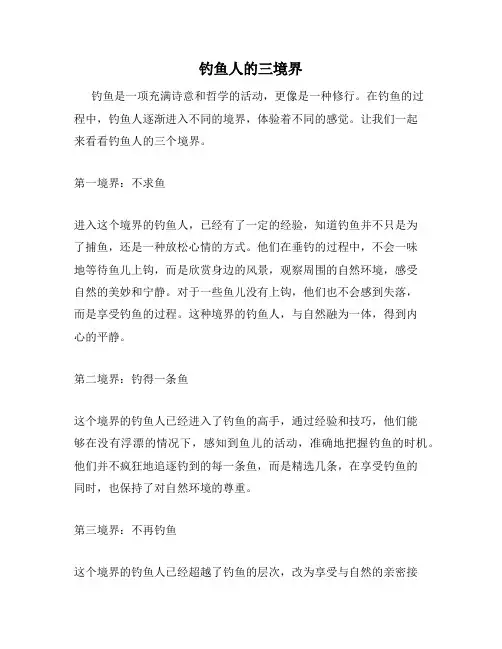 钓鱼人的三境界

钓鱼是一项充满诗意和哲学的活动，更像是一种修行。在钓鱼的过程中，钓鱼人逐渐进入不同的境界，体验着不同的感觉。让我们一起来看看钓鱼人的三个境界。

第一境界：不求鱼

进入这个境界的钓鱼人，已经有了一定的经验，知道钓鱼并不只是为了捕鱼，还是一种放松心情的方式。他们在垂钓的过程中，不会一味地等待鱼儿上钩，而是欣赏身边的风景，观察周围的自然环境，感受自然的美妙和宁静。对于一些鱼儿没有上钩，他们也不会感到失落，而是享受钓鱼的过程。这种境界的钓鱼人，与自然融为一体，得到内心的平静。

第二境界：钓得一条鱼

这个境界的钓鱼人已经进入了钓鱼的高手，通过经验和技巧，他们能够在没有浮漂的情况下，感知到鱼儿的活动，准确地把握钓鱼的时机。他们并不疯狂地追逐钓到的每一条鱼，而是精选几条，在享受钓鱼的同时，也保持了对自然环境的尊重。

第三境界：不再钓鱼

这个境界的钓鱼人已经超越了钓鱼的层次，改为享受与自然的亲密接